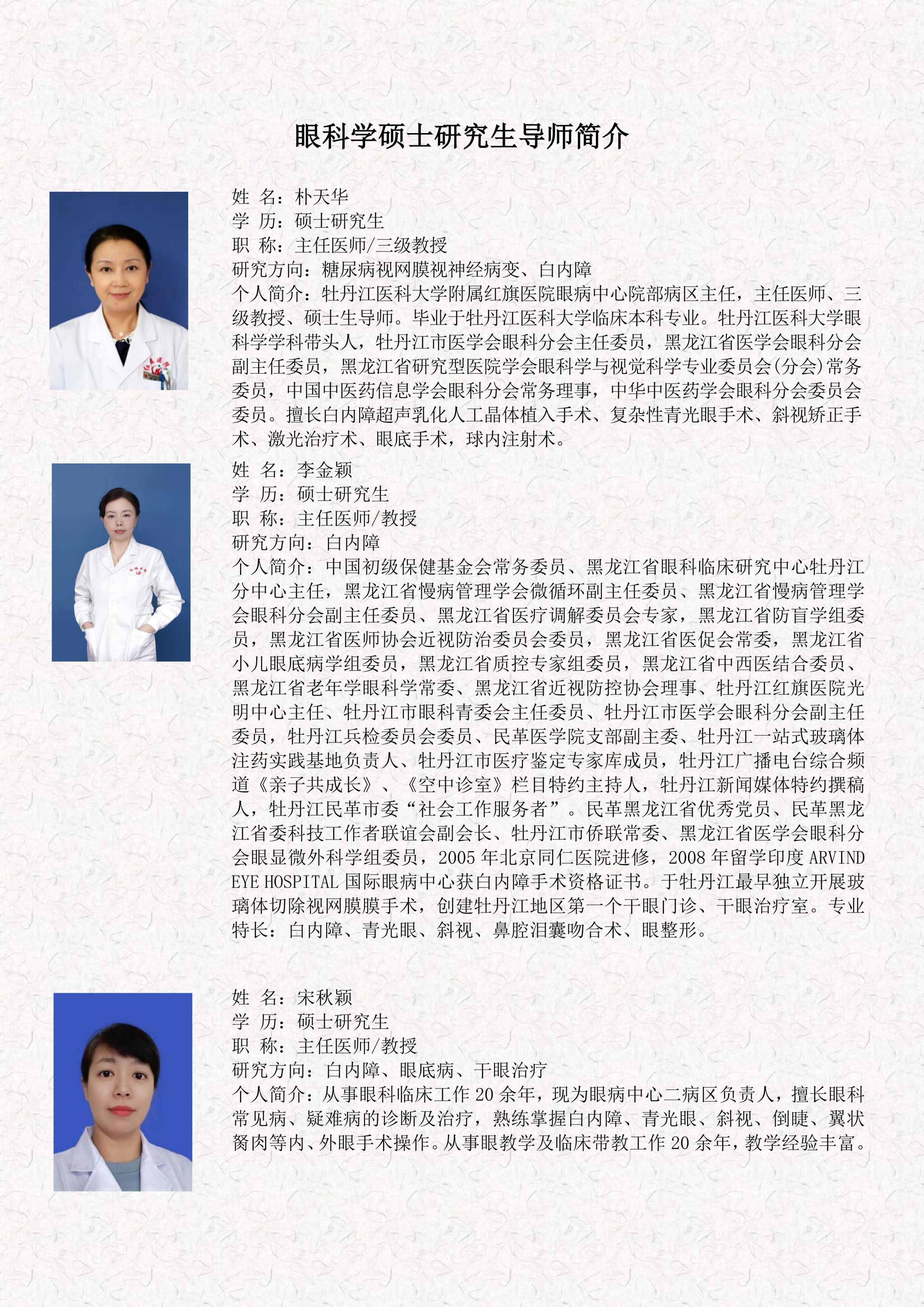 眼科学硕士研究生导师简介

姓 名：朴天华
学 历：硕士研究生
职 称：主任医师/三级教授
研究方向：糖尿病视网膜视神经病变、白内障
个人简介：牡丹江医科大学附属红旗医院眼病中心院部病区主任，主任医师、三级教授、硕士生导师。毕业于牡丹江医科大学临床本科专业。牡丹江医科大学眼科学学科带头人，牡丹江市医学会眼科分会主任委员，黑龙江省医学会眼科分会副主任委员，黑龙江省研究型医院学会眼科学与视觉科学专业委员会(分会)常务委员，中国中医药信息学会眼科分会常务理事，中华中医药学会眼科分会委员会委员。擅长白内障超声乳化人工晶体植入手术、复杂性青光眼手术、斜视矫正手术、激光治疗术、眼底手术，球内注射术。

姓 名：李金颖
学 历：硕士研究生
职 称：主任医师/教授
研究方向：白内障
个人简介：中国初级保健基金会常务委员、黑龙江省眼科临床研究中心牡丹江分中心主任，黑龙江省慢病管理学会微循环副主任委员、黑龙江省慢病管理学会眼科分会副主任委员、黑龙江省医疗调解委员会专家，黑龙江省防盲学组委员，黑龙江省医师协会近视防治委员会委员，黑龙江省医促会常委，黑龙江省小儿眼底病学组委员，黑龙江省质控专家组委员，黑龙江省中西医结合委员、黑龙江省老年学眼科学常委、黑龙江省近视防控协会理事、牡丹江红旗医院光明中心主任、牡丹江市眼科青委会主任委员、牡丹江市医学会眼科分会副主任委员，牡丹江兵检委员会委员、民革医学院支部副主委、牡丹江一站式玻璃体注药实践基地负责人、牡丹江市医疗鉴定专家库成员，牡丹江广播电台综合频道《亲子共成长》、《空中诊室》栏目特约主持人，牡丹江新闻媒体特约撰稿人，牡丹江民革市委“社会工作服务者”。民革黑龙江省优秀党员、民革黑龙江省委科技工作者联谊会副会长、牡丹江市侨联常委、黑龙江省医学会眼科分会眼显微外科学组委员，2005 年北京同仁医院进修，2008 年留学印度 ARVIND EYE HOSPITAL 国际眼病中心获白内障手术资格证书。于牡丹江最早独立开展玻璃体切除视网膜膜手术，创建牡丹江地区第一个干眼门诊、干眼治疗室。专业特长：白内障、青光眼、斜视、鼻腔泪囊吻合术、眼整形。

姓 名：宋秋颖
学 历：硕士研究生
职 称：主任医师/教授
研究方向：白内障、眼底病、干眼治疗
个人简介：从事眼科临床工作 20 余年，现为眼病中心二病区负责人，擅长眼科常见病、疑难病的诊断及治疗，熟练掌握白内障、青光眼、斜视、倒睫、翼状胬肉等内、外眼手术操作。从事眼教学及临床带教工作 20 余年，教学经验丰富。